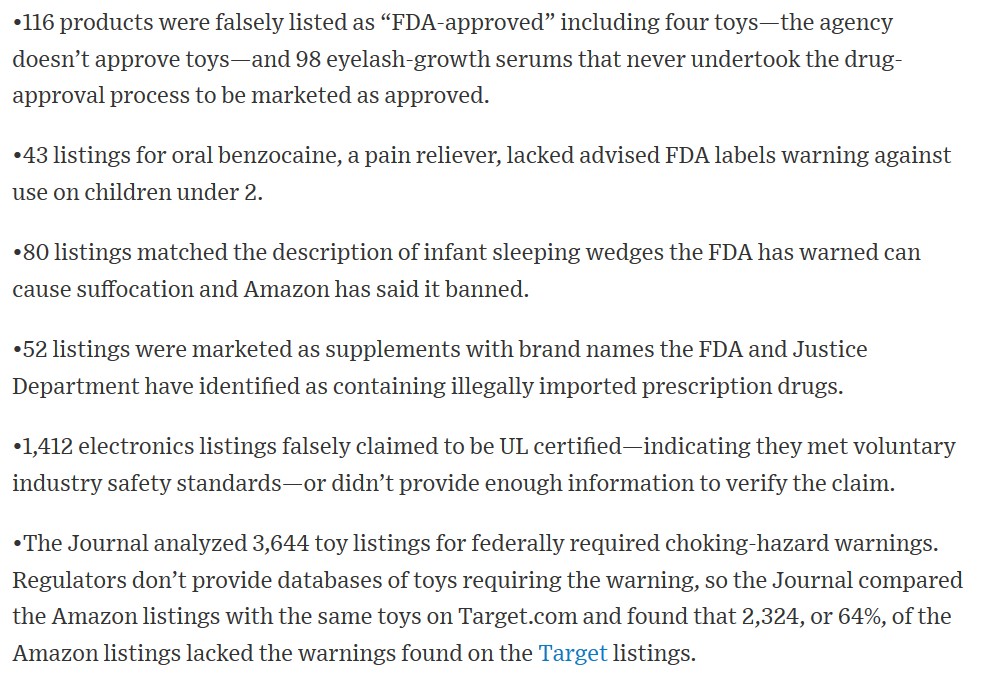 •116 products were falsely listed as “FDA-approved” including four toys—the agency doesn’t approve toys—and 98 eyelash-growth serums that never undertook the drug-approval process to be marketed as approved.

•43 listings for oral benzocaine, a pain reliever, lacked advised FDA labels warning against use on children under 2.

•80 listings matched the description of infant sleeping wedges the FDA has warned can cause suffocation and Amazon has said it banned.

•52 listings were marketed as supplements with brand names the FDA and Justice Department have identified as containing illegally imported prescription drugs.

•1,412 electronics listings falsely claimed to be UL certified—indicating they met voluntary industry safety standards—or didn’t provide enough information to verify the claim.

•The Journal analyzed 3,644 toy listings for federally required choking-hazard warnings. Regulators don’t provide databases of toys requiring the warning, so the Journal compared the Amazon listings with the same toys on Target.com and found that 2,324, or 64%, of the Amazon listings lacked the warnings found on the Target listings.